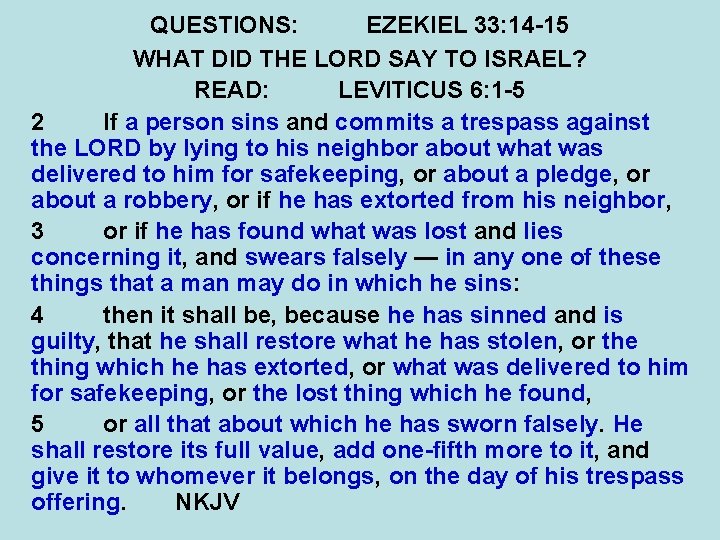 QUESTIONS: EZEKIEL 33:14-15

WHAT DID THE LORD SAY TO ISRAEL?

READ: LEVITICUS 6:1-5

2 If a person sins and commits a trespass against the LORD by lying to his neighbor about what was delivered to him for safekeeping, or about a pledge, or about a robbery, or if he has extorted from his neighbor,

3 or if he has found what was lost and lies concerning it, and swears falsely — in any one of these things that a man may do in which he sins:

4 then it shall be, because he has sinned and is guilty, that he shall restore what he has stolen, or the thing which he has extorted, or what was delivered to him for safekeeping, or the lost thing which he found,

5 or all that about which he has sworn falsely. He shall restore its full value, add one-fifth more to it, and give it to whomever it belongs, on the day of his trespass offering. NKJV